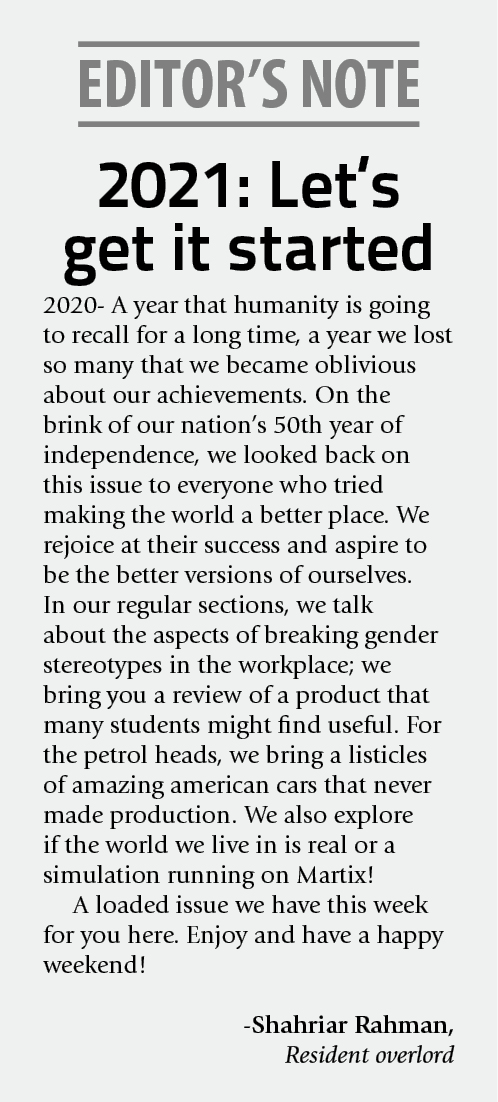 EDITOR'S NOTE

2021: Let's get it started

2020- A year that humanity is going to recall for a long time, a year we lost so many that we became oblivious about our achievements. On the brink of our nation's 50th year of independence, we looked back on this issue to everyone who tried making the world a better place. We rejoice at their success and aspire to be the better versions of ourselves. In our regular sections, we talk about the aspects of breaking gender stereotypes in the workplace; we bring you a review of a product that many students might find useful. For the petrol heads, we bring a listicles of amazing american cars that never made production. We also explore if the world we live in is real or a simulation running on Martix!

A loaded issue we have this week for you here. Enjoy and have a happy weekend!

-Shahriar Rahman,
Resident overlord